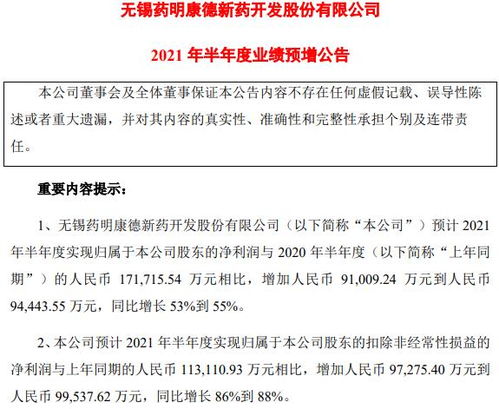 无锡药明康德新药开发股份有限公司

2021 年半年度业绩预增公告

本公司董事会及全体董事保证本公告内容不存在任何虚假记载、误导性陈述或者重大遗漏，并对其内容的真实性、准确性和完整性承担个别及连带责任。

重要内容提示：

1、无锡药明康德新药开发股份有限公司（以下简称“本公司”）预计 2021 年半年度实现归属于本公司股东的净利润与 2020 年半年度（以下简称“上年同期”）的人民币 171,715.54 万元相比，增加人民币 91,009.24 万元到人民币 94,443.55 万元，同比增长 53%到 55%。

2、本公司预计 2021 年半年度实现归属于本公司股东的扣除非经常性损益的净利润与上年同期的人民币 113,110.93 万元相比，增加人民币 97,275.40 万元到人民币 99,537.62 万元，同比增长 86%到 88%。